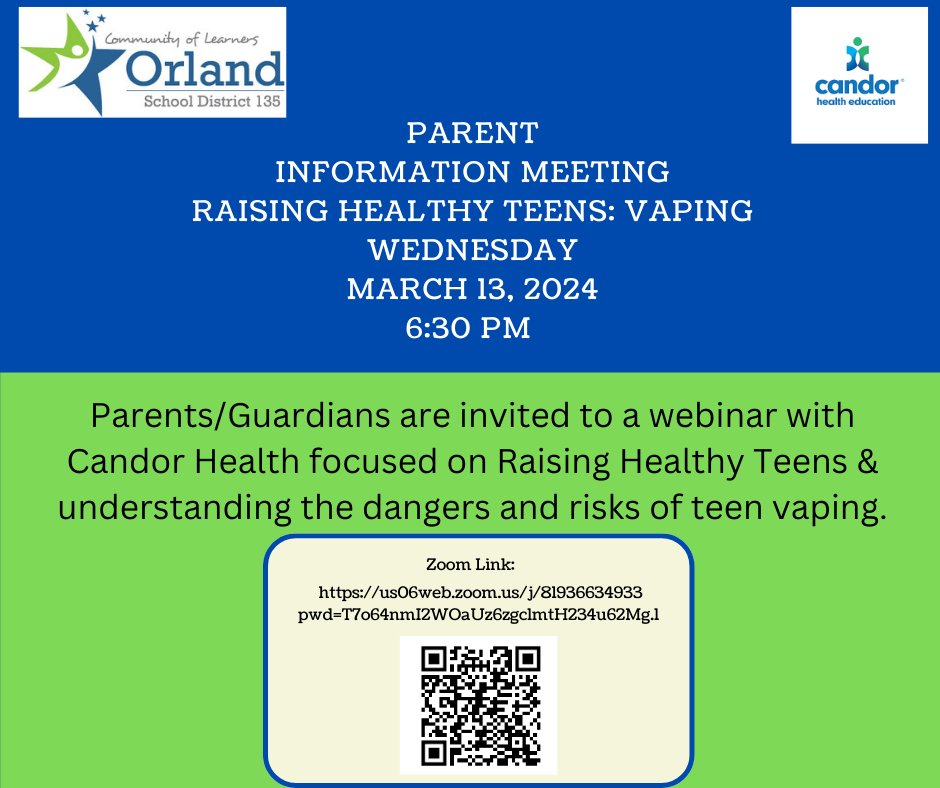 Community of Learners
Orland
School District 135

candor
health education

PARENT
INFORMATION MEETING
RAISING HEALTHY TEENS: VAPING
WEDNESDAY
MARCH 13, 2024
6:30 PM

Parents/Guardians are invited to a webinar with Candor Health focused on Raising Healthy Teens & understanding the dangers and risks of teen vaping.

Zoom Link:
https://us06web.zoom.us/j/81936634933
pwd=T7o64nmI2WOaUz6zgclmtH234u62Mg.1